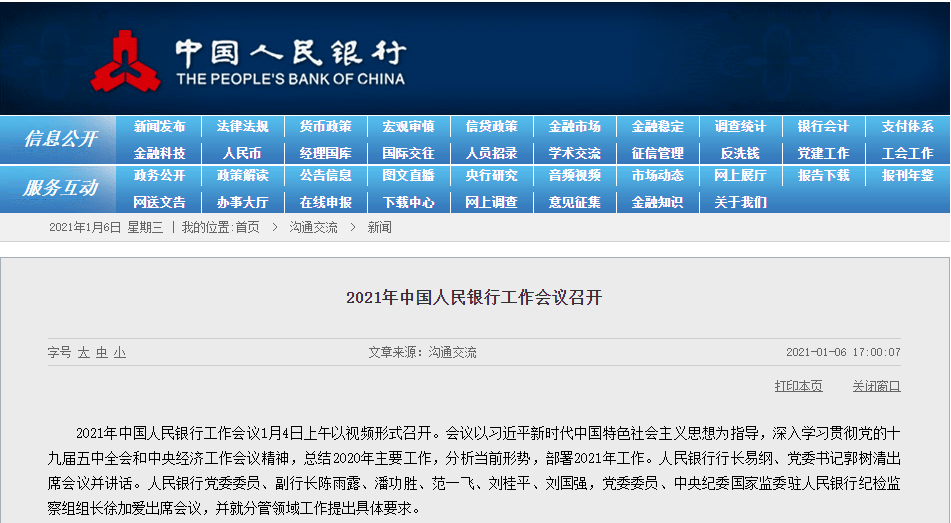 中国人民银行
THE PEOPLE'S BANK OF CHINA

信息公开
新闻发布 法律法规 货币政策 宏观审慎 信贷政策 金融市场 金融稳定 调查统计 银行会计 支付体系
金融科技 人民币 经理国库 国际交往 人员招录 学术交流 征信管理 反洗钱 党建工作 工会工作

服务互动
政务公开 政策解读 公告信息 图文直播 央行研究 音频视频 市场动态 网上展厅 报告下载 报刊年鉴
网送文告 办事大厅 在线申报 下载中心 网上调查 意见征集 金融知识 关于我们

2021年1月6日 星期三 | 我的位置:首页 > 沟通交流 > 新闻

2021年中国人民银行工作会议召开

字号 大 中 小 文章来源：沟通交流 2021-01-06 17:00:07

打印本页 关闭窗口

2021年中国人民银行工作会议1月4日上午以视频形式召开。会议以习近平新时代中国特色社会主义思想为指导，深入学习贯彻党的十九届五中全会和中央经济工作会议精神，总结2020年主要工作，分析当前形势，部署2021年工作。人民银行行长易纲、党委书记郭树清出席会议并讲话。人民银行党委委员、副行长陈雨露、潘功胜、范一飞、刘桂平、刘国强，党委委员、中央纪委国家监委驻人民银行纪检监察组组长徐加爱出席会议，并就分管领域工作提出具体要求。